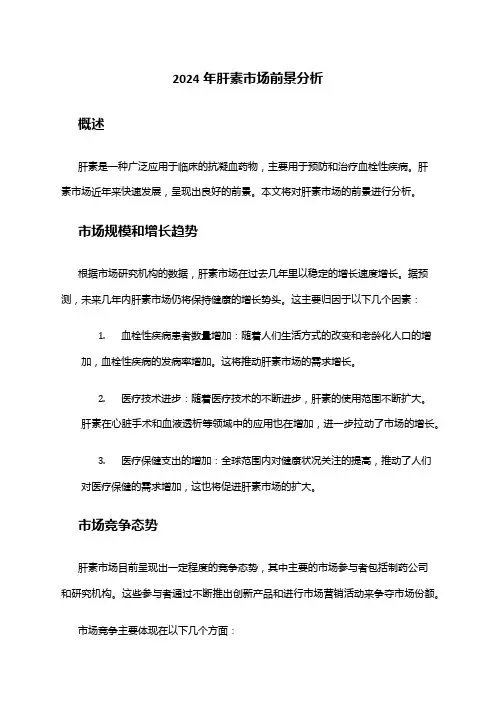 2024 年肝素市场前景分析

概述

肝素是一种广泛应用于临床的抗凝血药物，主要用于预防和治疗血栓性疾病。肝素市场近年来快速发展，呈现出良好的前景。本文将对肝素市场的前景进行分析。

市场规模和增长趋势

根据市场研究机构的数据，肝素市场在过去几年里以稳定的增长速度增长。据预测，未来几年内肝素市场仍将保持健康的增长势头。这主要归因于以下几个因素：

1. 血栓性疾病患者数量增加：随着人们生活方式的改变和老龄化人口的增加，血栓性疾病的发病率增加。这将推动肝素市场的需求增长。

2. 医疗技术进步：随着医疗技术的不断进步，肝素的使用范围不断扩大。肝素在心脏手术和血液透析等领域中的应用也在增加，进一步拉动了市场的增长。

3. 医疗保健支出的增加：全球范围内对健康状况关注的提高，推动了人们对医疗保健的需求增加，这也将促进肝素市场的扩大。

市场竞争态势

肝素市场目前呈现出一定程度的竞争态势，其中主要的市场参与者包括制药公司和研究机构。这些参与者通过不断推出创新产品和进行市场营销活动来争夺市场份额。

市场竞争主要体现在以下几个方面：